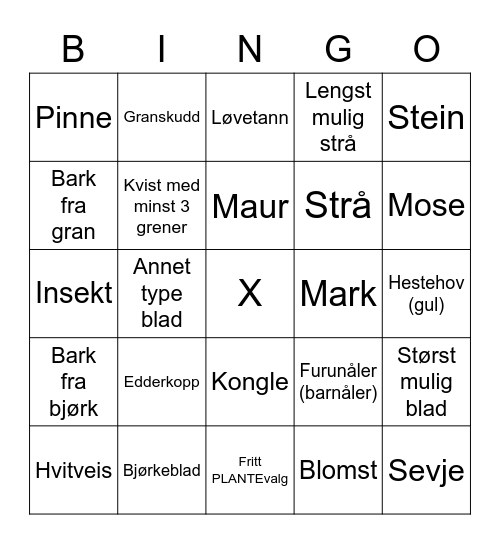 | B | I | N | G | O |
|---|---|---|---|---|
| Pinne | Granskudd | Løvetann | Lengst mulig strå | Stein |
| Bark fra gran | Kvist med minst 3 grener | Maur | Strå | Mose |
| Insekt | Annet type blad | X | Mark | Hestehov (gul) |
| Bark fra bjørk | Edderkopp | Kongle | Furunåler (barnåler) | Størst mulig blad |
| Hvitveis | Bjørkeblad | Fritt PLANTEvalg | Blomst | Sevje |